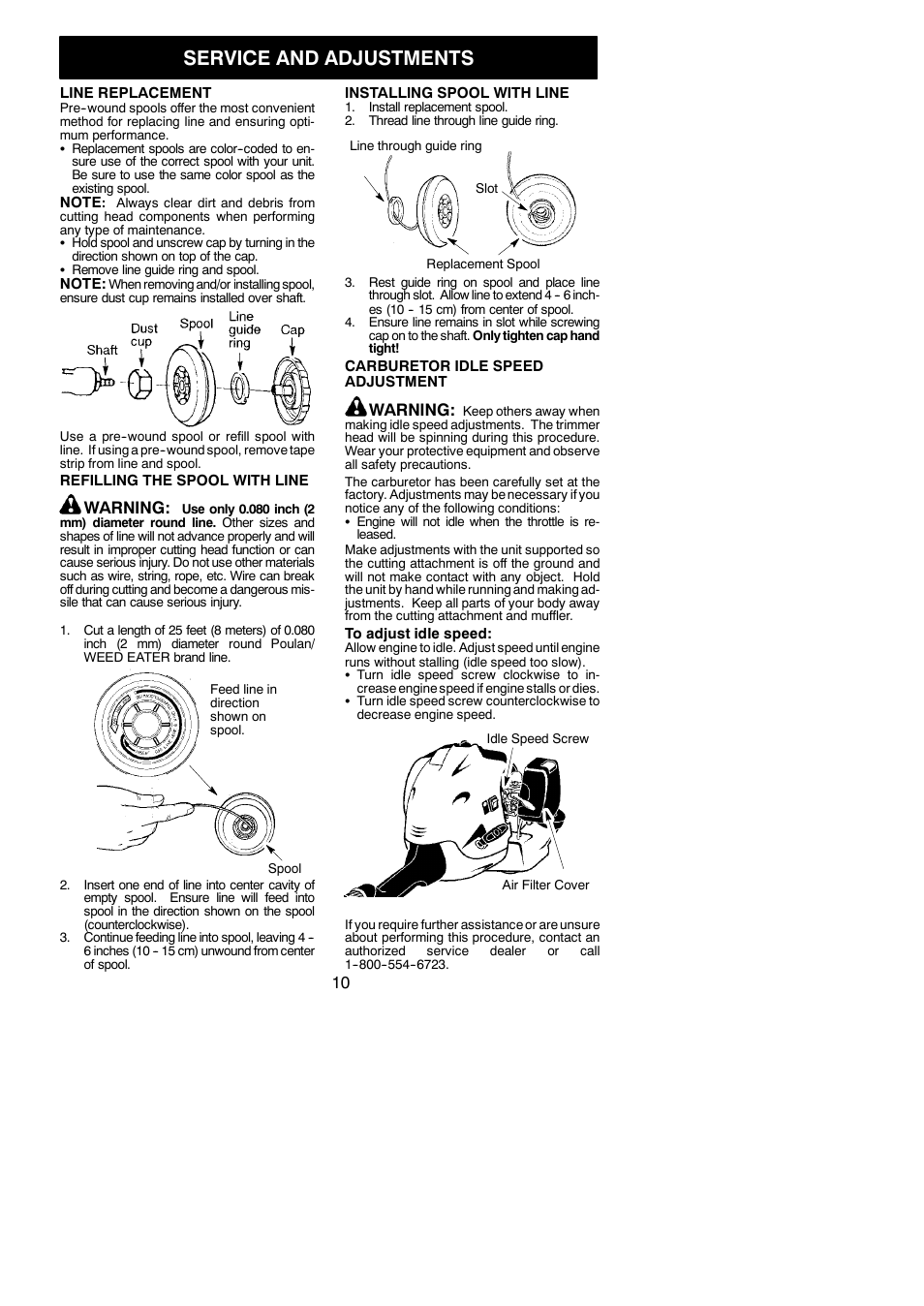 SERVICE AND ADJUSTMENTS

LINE REPLACEMENT
Pre-wound spools offer the most convenient method for replacing line and ensuring optimum performance.
• Replacement spools are color-coded to ensure use of the correct spool with your unit. Be sure to use the same color spool as the existing spool.
NOTE: Always clear dirt and debris from cutting head components when performing any type of maintenance.
• Hold spool and unscrew cap by turning in the direction shown on top of the cap.
• Remove line guide ring and spool.
NOTE: When removing and/or installing spool, ensure dust cup remains installed over shaft.

Shaft
Dust cup
Spool
Line guide ring
Cap

Use a pre-wound spool or refill spool with line. If using a pre-wound spool, remove tape strip from line and spool.

REFILLING THE SPOOL WITH LINE

WARNING: Use only 0.080 inch (2 mm) diameter round line. Other sizes and shapes of line will not advance properly and will result in improper cutting head function or can cause serious injury. Do not use other materials such as wire, string, rope, etc. Wire can break off during cutting and become a dangerous missile that can cause serious injury.

1. Cut a length of 25 feet (8 meters) of 0.080 inch (2 mm) diameter round Poulan/ WEED EATER brand line.

Feed line in direction shown on spool.

Spool

2. Insert one end of line into center cavity of empty spool. Ensure line will feed into spool in the direction shown on the spool (counterclockwise).
3. Continue feeding line into spool, leaving 4 - 6 inches (10 - 15 cm) unwound from center of spool.

INSTALLING SPOOL WITH LINE
1. Install replacement spool.
2. Thread line through line guide ring.

Line through guide ring
Slot
Replacement Spool

3. Rest guide ring on spool and place line through slot. Allow line to extend 4 - 6 inches (10 - 15 cm) from center of spool.
4. Ensure line remains in slot while screwing cap on to the shaft. Only tighten cap hand tight!

CARBURETOR IDLE SPEED ADJUSTMENT

WARNING: Keep others away when making idle speed adjustments. The trimmer head will be spinning during this procedure. Wear your protective equipment and observe all safety precautions.

The carburetor has been carefully set at the factory. Adjustments may be necessary if you notice any of the following conditions:
• Engine will not idle when the throttle is released.
Make adjustments with the unit supported so the cutting attachment is off the ground and will not make contact with any object. Hold the unit by hand while running and making adjustments. Keep all parts of your body away from the cutting attachment and muffler.

To adjust idle speed:
Allow engine to idle. Adjust speed until engine runs without stalling (idle speed too slow).
• Turn idle speed screw clockwise to increase engine speed if engine stalls or dies.
• Turn idle speed screw counterclockwise to decrease engine speed.

Idle Speed Screw
Air Filter Cover

If you require further assistance or are unsure about performing this procedure, contact an authorized service dealer or call 1-800-554-6723.

10